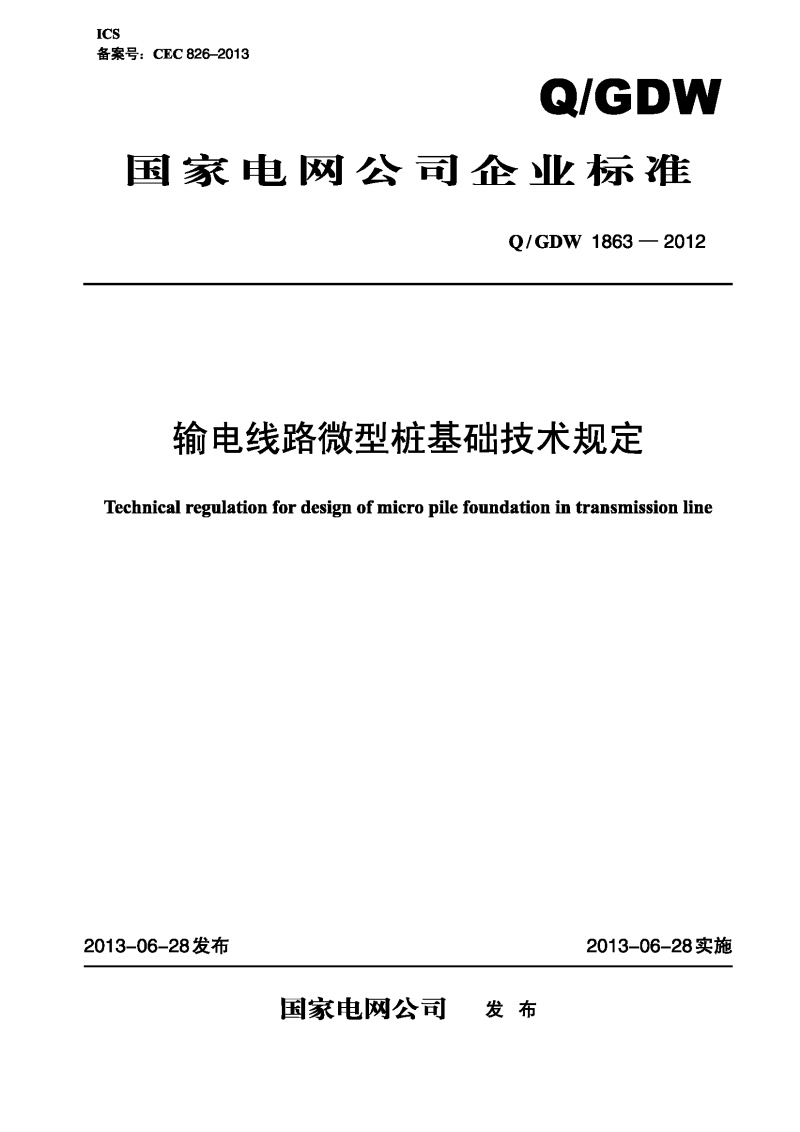 ICS
备案号：CEC 826–2013

Q/GDW

国家电网公司企业标准

Q/GDW 1863 — 2012

输电线路微型桩基础技术规定

Technical regulation for design of micro pile foundation in transmission line

2013–06–28发布

2013–06–28实施

国家电网公司 发 布